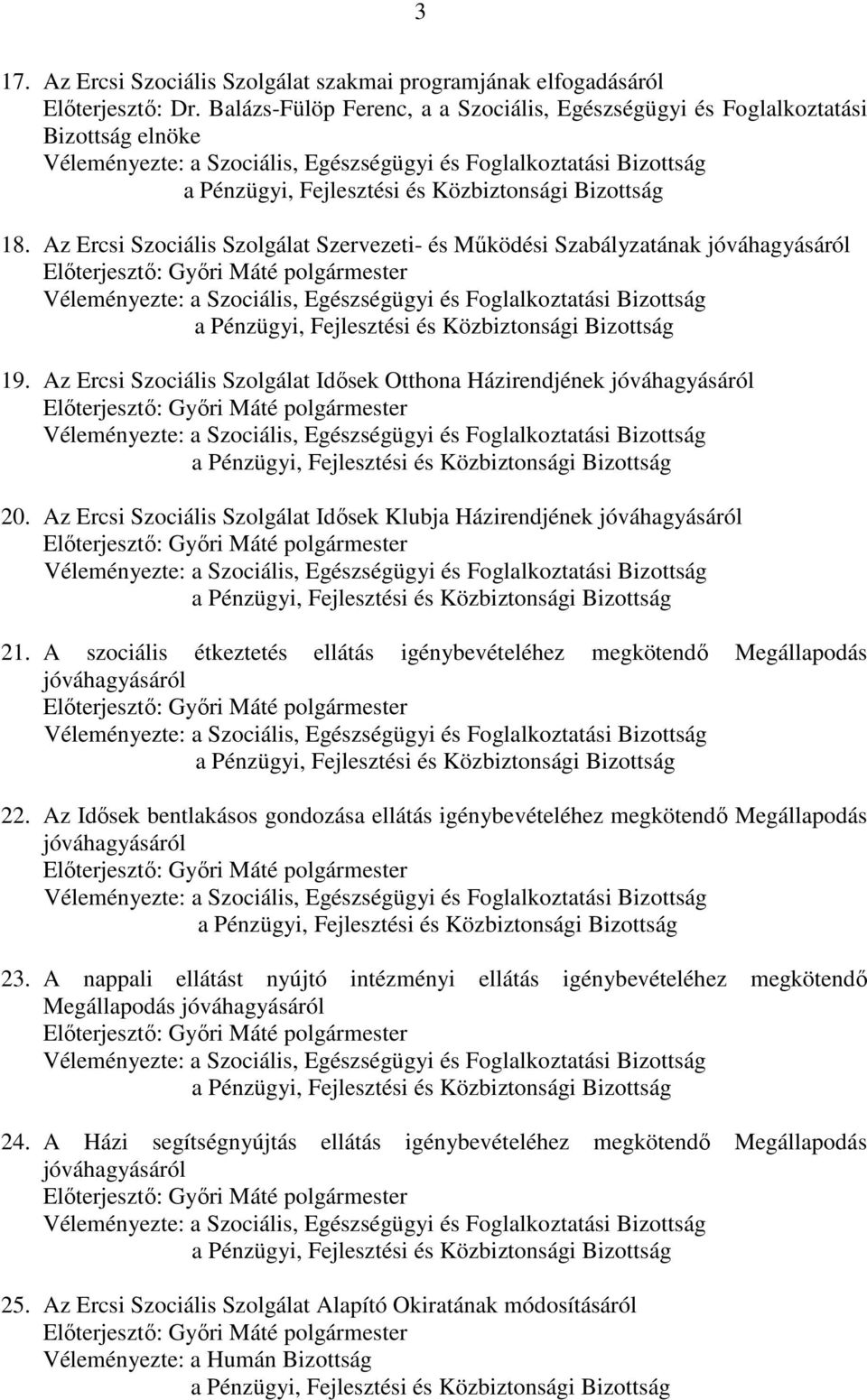 3

17. Az Ercsi Szociális Szolgálat szakmai programjának elfogadásáról
Előterjesztő: Dr. Balázs-Fülöp Ferenc, a a Szociális, Egészségügyi és Foglalkoztatási Bizottság elnöke
Véleményezte: a Szociális, Egészségügyi és Foglalkoztatási Bizottság
a Pénzügyi, Fejlesztési és Közbiztonsági Bizottság

18. Az Ercsi Szociális Szolgálat Szervezeti- és Működési Szabályzatának jóváhagyásáról
Előterjesztő: Győri Máté polgármester
Véleményezte: a Szociális, Egészségügyi és Foglalkoztatási Bizottság
a Pénzügyi, Fejlesztési és Közbiztonsági Bizottság

19. Az Ercsi Szociális Szolgálat Idősek Otthona Házirendjének jóváhagyásáról
Előterjesztő: Győri Máté polgármester
Véleményezte: a Szociális, Egészségügyi és Foglalkoztatási Bizottság
a Pénzügyi, Fejlesztési és Közbiztonsági Bizottság

20. Az Ercsi Szociális Szolgálat Idősek Klubja Házirendjének jóváhagyásáról
Előterjesztő: Győri Máté polgármester
Véleményezte: a Szociális, Egészségügyi és Foglalkoztatási Bizottság
a Pénzügyi, Fejlesztési és Közbiztonsági Bizottság

21. A szociális étkeztetés ellátás igénybevételéhez megkötendő Megállapodás jóváhagyásáról
Előterjesztő: Győri Máté polgármester
Véleményezte: a Szociális, Egészségügyi és Foglalkoztatási Bizottság
a Pénzügyi, Fejlesztési és Közbiztonsági Bizottság

22. Az Idősek bentlakásos gondozása ellátás igénybevételéhez megkötendő Megállapodás jóváhagyásáról
Előterjesztő: Győri Máté polgármester
Véleményezte: a Szociális, Egészségügyi és Foglalkoztatási Bizottság
a Pénzügyi, Fejlesztési és Közbiztonsági Bizottság

23. A nappali ellátást nyújtó intézményi ellátás igénybevételéhez megkötendő Megállapodás jóváhagyásáról
Előterjesztő: Győri Máté polgármester
Véleményezte: a Szociális, Egészségügyi és Foglalkoztatási Bizottság
a Pénzügyi, Fejlesztési és Közbiztonsági Bizottság

24. A Házi segítségnyújtás ellátás igénybevételéhez megkötendő Megállapodás jóváhagyásáról
Előterjesztő: Győri Máté polgármester
Véleményezte: a Szociális, Egészségügyi és Foglalkoztatási Bizottság
a Pénzügyi, Fejlesztési és Közbiztonsági Bizottság

25. Az Ercsi Szociális Szolgálat Alapító Okiratának módosításáról
Előterjesztő: Győri Máté polgármester
Véleményezte: a Humán Bizottság
a Pénzügyi, Fejlesztési és Közbiztonsági Bizottság